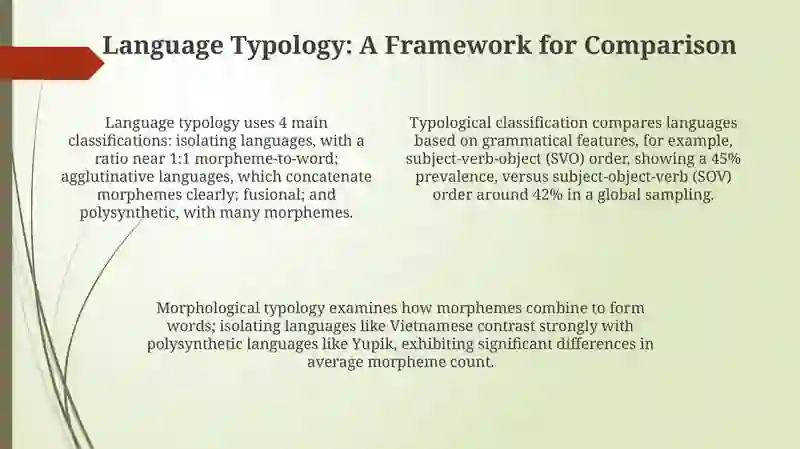 Language Typology: A Framework for Comparison

Language typology uses 4 main classifications: isolating languages, with a ratio near 1:1 morpheme-to-word; agglutinative languages, which concatenate morphemes clearly; fusional; and polysynthetic, with many morphemes.

Typological classification compares languages based on grammatical features, for example, subject-verb-object (SVO) order, showing a 45% prevalence, versus subject-object-verb (SOV) order around 42% in a global sampling.

Morphological typology examines how morphemes combine to form words; isolating languages like Vietnamese contrast strongly with polysynthetic languages like Yupik, exhibiting significant differences in average morpheme count.